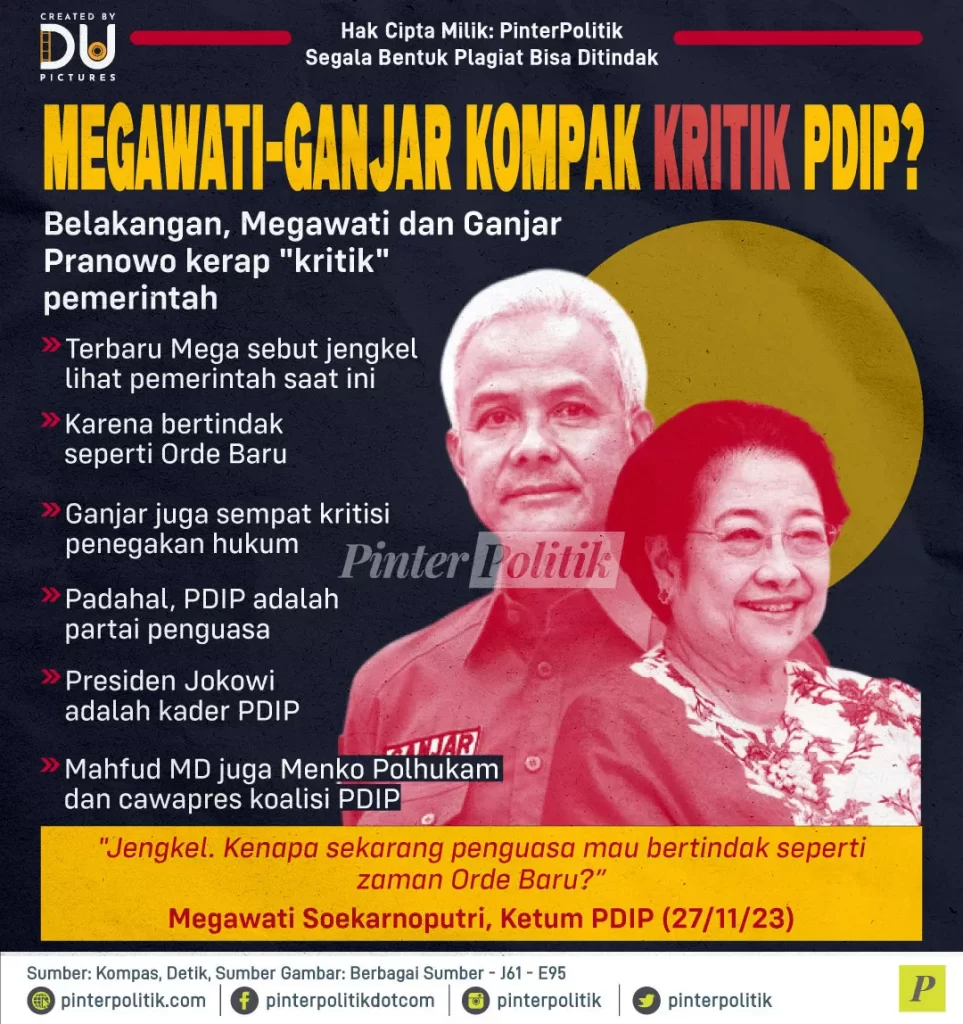 CREATED BY
DU
PICTURES

Hak Cipta Milik: PinterPolitik
Segala Bentuk Plagiat Bisa Ditindak

MEGAWATI-GANJAR KOMPAK KRITIK PDIP?

Belakangan, Megawati dan Ganjar Pranowo kerap "kritik" pemerintah

» Terbaru Mega sebut jengkel lihat pemerintah saat ini

» Karena bertindak seperti Orde Baru

» Ganjar juga sempat kritisi penegakan hukum

» Padahal, PDIP adalah partai penguasa

» Presiden Jokowi adalah kader PDIP

» Mahfud MD juga Menko Polhukam dan cawapres koalisi PDIP

GANJAR

"Jengkel. Kenapa sekarang penguasa mau bertindak seperti zaman Orde Baru?"

Megawati Soekarnoputri, Ketum PDIP (27/11/23)

Sumber: Kompas, Detik, Sumber Gambar: Berbagai Sumber - J61 - E95

pinterpolitik.com
pinterpolitikdotcom
pinterpolitik
pinterpolitik

P

PinterPolitik